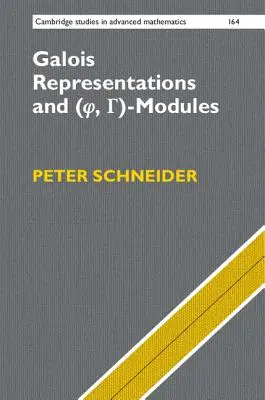 Cambridge studies in advanced mathematics 164

Galois Representations and $(\varphi, \Gamma)$-Modules

PETER SCHNEIDER